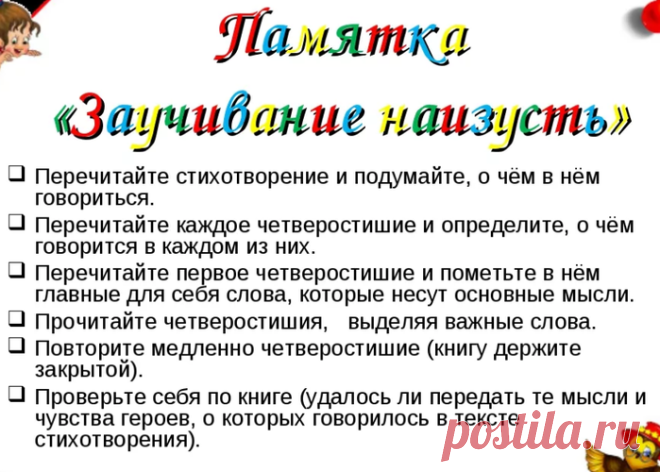 Памятка

«Заучивание наизусть»

☐ Перечитайте стихотворение и подумайте, о чём в нём говориться.

☐ Перечитайте каждое четверостишие и определите, о чём говорится в каждом из них.

☐ Перечитайте первое четверостишие и пометьте в нём главные для себя слова, которые несут основные мысли.

☐ Прочитайте четверостишия, выделяя важные слова.

☐ Повторите медленно четверостишие (книгу держите закрытой).

☐ Проверьте себя по книге (удалось ли передать те мысли и чувства героев, о которых говорилось в тексте стихотворения).

postila.ru